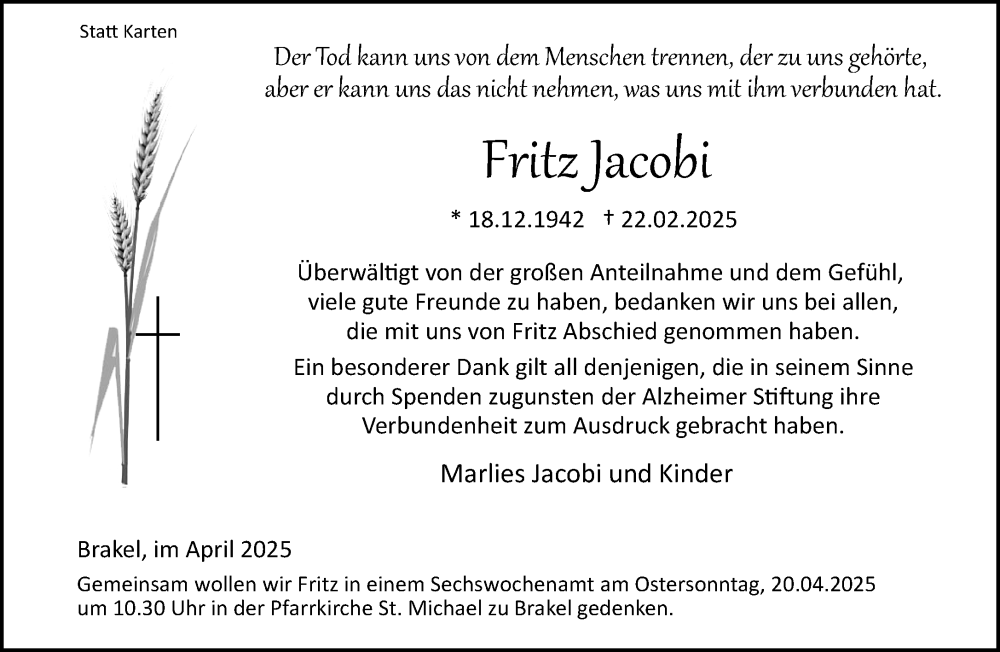 Statt Karten

Der Tod kann uns von dem Menschen trennen, der zu uns gehörte, aber er kann uns das nicht nehmen, was uns mit ihm verbunden hat.

Fritz Jacobi

* 18.12.1942 † 22.02.2025

Überwältigt von der großen Anteilnahme und dem Gefühl, viele gute Freunde zu haben, bedanken wir uns bei allen, die mit uns von Fritz Abschied genommen haben.

Ein besonderer Dank gilt all denjenigen, die in seinem Sinne durch Spenden zugunsten der Alzheimer Stiftung ihre Verbundenheit zum Ausdruck gebracht haben.

Marlies Jacobi und Kinder

Brakel, im April 2025

Gemeinsam wollen wir Fritz in einem Sechswochenamt am Ostersonntag, 20.04.2025 um 10.30 Uhr in der Pfarrkirche St. Michael zu Brakel gedenken.